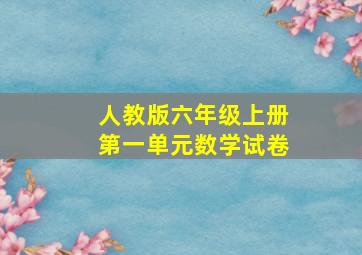 人教版六年级上册
第一单元数学试卷